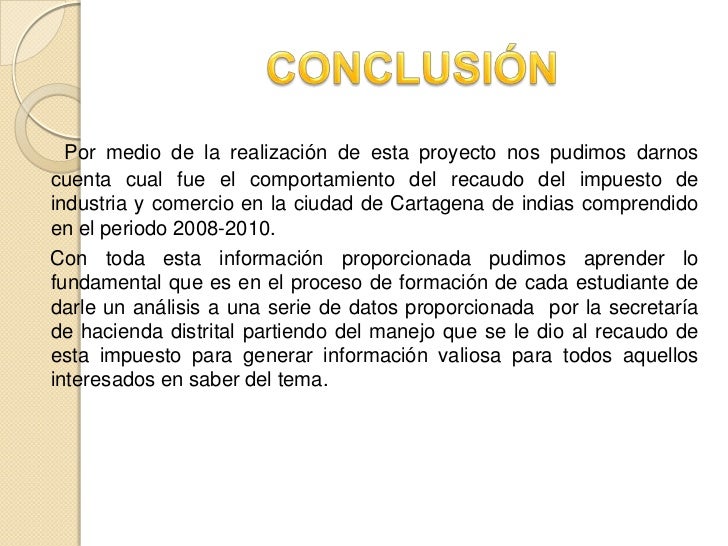 CONCLUSIÓN

Por medio de la realización de esta proyecto nos pudimos darnos cuenta cual fue el comportamiento del recaudo del impuesto de industria y comercio en la ciudad de Cartagena de indias comprendido en el periodo 2008-2010.

Con toda esta información proporcionada pudimos aprender lo fundamental que es en el proceso de formación de cada estudiante de darle un análisis a una serie de datos proporcionada por la secretaría de hacienda distrital partiendo del manejo que se le dio al recaudo de esta impuesto para generar información valiosa para todos aquellos interesados en saber del tema.